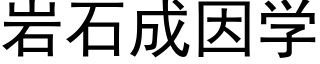 岩石成因学